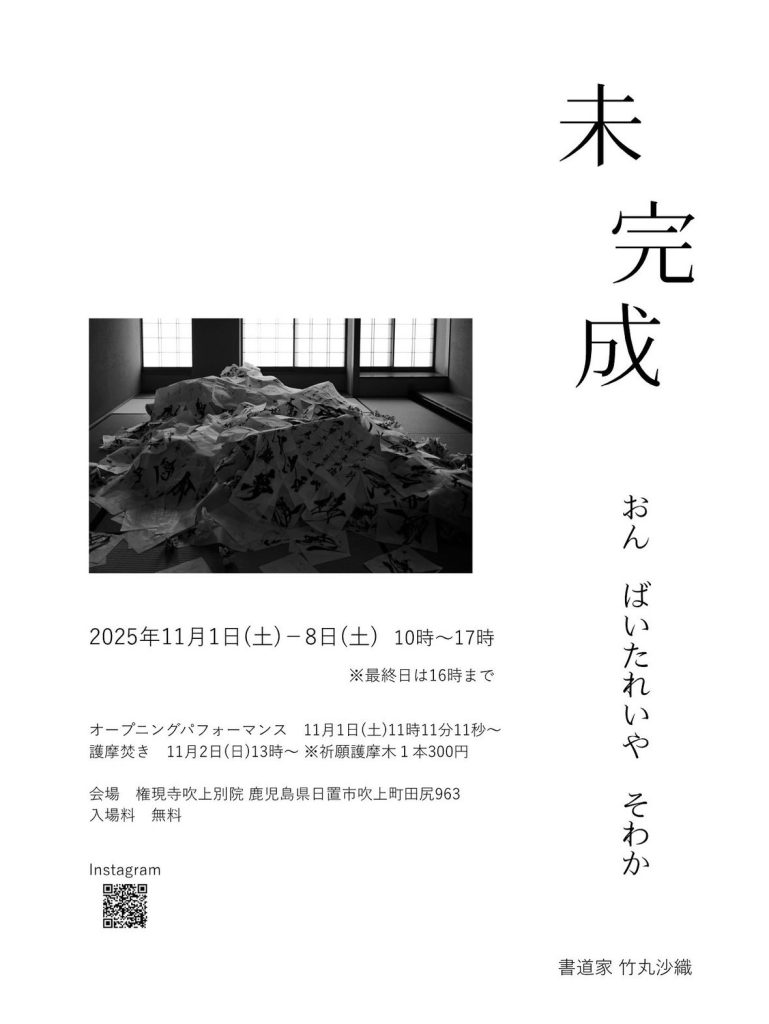 未完成

おん　ばいたれいや　そわか

2025年11月1日(土)－8日(土)　10時～17時
※最終日は16時まで

オープニングパフォーマンス　11月1日(土)11時11分11秒～
護摩焚き　11月2日(日)13時～ ※祈願護摩木１本300円

会場　権現寺吹上別院 鹿児島県日置市吹上町田尻963
入場料　無料

Instagram

書道家 竹丸沙織